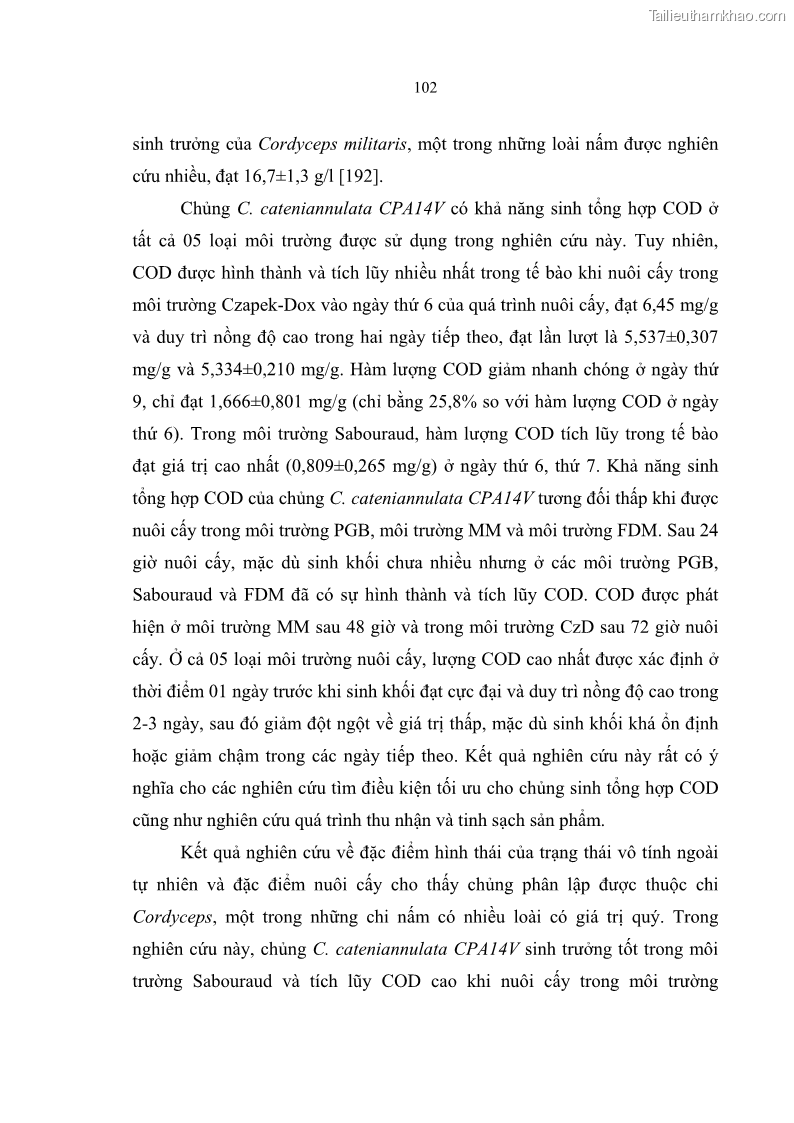 Tailieuthamkhao.com

102

sinh trưởng của Cordyceps militaris, một trong những loài nấm được nghiên cứu nhiều, đạt 16,7±1,3 g/l [192].

Chủng C. cateniannulata CPA14V có khả năng sinh tổng hợp COD ở tất cả 05 loại môi trường được sử dụng trong nghiên cứu này. Tuy nhiên, COD được hình thành và tích lũy nhiều nhất trong tế bào khi nuôi cấy trong môi trường Czapek-Dox vào ngày thứ 6 của quá trình nuôi cấy, đạt 6,45 mg/g và duy trì nồng độ cao trong hai ngày tiếp theo, đạt lần lượt là 5,537±0,307 mg/g và 5,334±0,210 mg/g. Hàm lượng COD giảm nhanh chóng ở ngày thứ 9, chỉ đạt 1,666±0,801 mg/g (chỉ bằng 25,8% so với hàm lượng COD ở ngày thứ 6). Trong môi trường Sabouraud, hàm lượng COD tích lũy trong tế bào đạt giá trị cao nhất (0,809±0,265 mg/g) ở ngày thứ 6, thứ 7. Khả năng sinh tổng hợp COD của chủng C. cateniannulata CPA14V tương đối thấp khi được nuôi cấy trong môi trường PGB, môi trường MM và môi trường FDM. Sau 24 giờ nuôi cấy, mặc dù sinh khối chưa nhiều nhưng ở các môi trường PGB, Sabouraud và FDM đã có sự hình thành và tích lũy COD. COD được phát hiện ở môi trường MM sau 48 giờ và trong môi trường CzD sau 72 giờ nuôi cấy. Ở cả 05 loại môi trường nuôi cấy, lượng COD cao nhất được xác định ở thời điểm 01 ngày trước khi sinh khối đạt cực đại và duy trì nồng độ cao trong 2-3 ngày, sau đó giảm đột ngột về giá trị thấp, mặc dù sinh khối khá ổn định hoặc giảm chậm trong các ngày tiếp theo. Kết quả nghiên cứu này rất có ý nghĩa cho các nghiên cứu tìm điều kiện tối ưu cho chủng sinh tổng hợp COD cũng như nghiên cứu quá trình thu nhận và tinh sạch sản phẩm.

Kết quả nghiên cứu về đặc điểm hình thái của trạng thái vô tính ngoài tự nhiên và đặc điểm nuôi cấy cho thấy chủng phân lập được thuộc chi Cordyceps, một trong những chi nấm có nhiều loài có giá trị quý. Trong nghiên cứu này, chủng C. cateniannulata CPA14V sinh trưởng tốt trong môi trường Sabouraud và tích lũy COD cao khi nuôi cấy trong môi trường